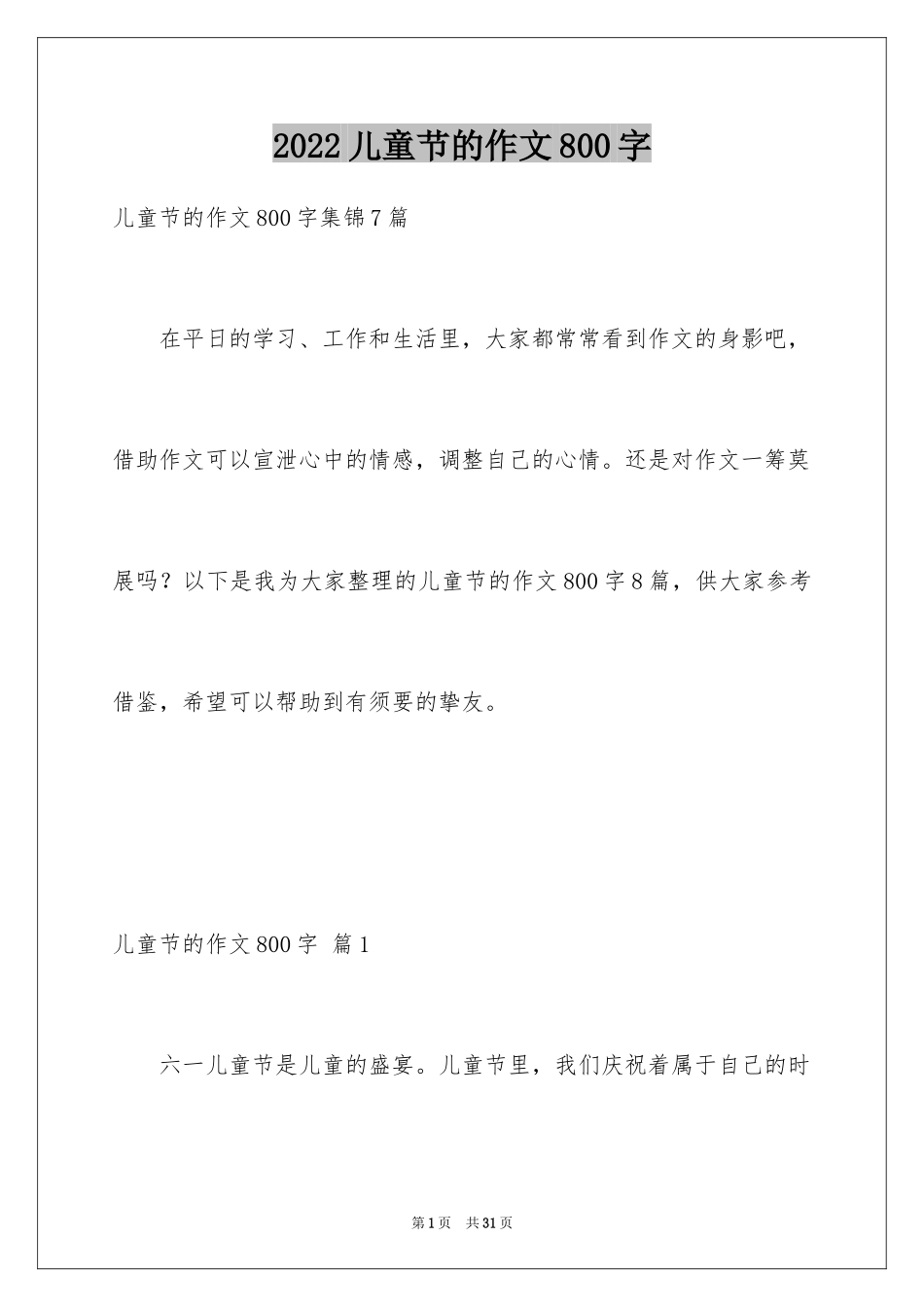 2022儿童节的作文800字

儿童节的作文800字集锦7篇

在平日的学习、工作和生活里，大家都常常看到作文的身影吧，借助作文可以宣泄心中的情感，调整自己的心情。还是对作文一筹莫展吗？以下是我为大家整理的儿童节的作文800字8篇，供大家参考借鉴，希望可以帮助到有须要的挚友。

儿童节的作文800字 篇1

六一儿童节是儿童的盛宴。儿童节里，我们庆祝着属于自己的时

第1页 共31页